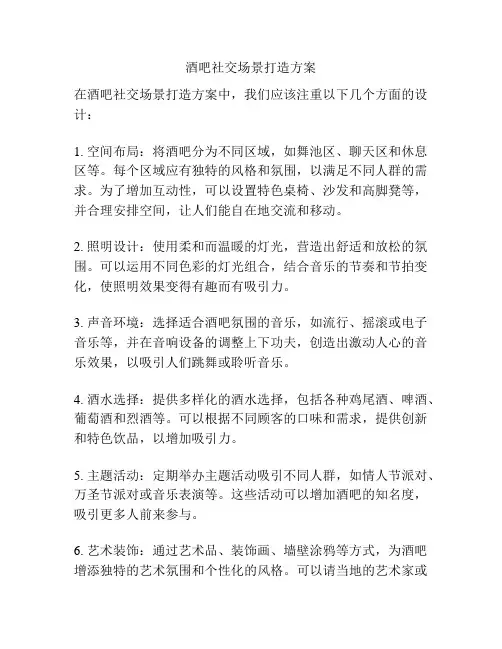 酒吧社交场景打造方案

在酒吧社交场景打造方案中，我们应该注重以下几个方面的设计：

1. 空间布局：将酒吧分为不同区域，如舞池区、聊天区和休息区等。每个区域应有独特的风格和氛围，以满足不同人群的需求。为了增加互动性，可以设置特色桌椅、沙发和高脚凳等，并合理安排空间，让人们能自在地交流和移动。

2. 照明设计：使用柔和而温暖的灯光，营造出舒适和放松的氛围。可以运用不同色彩的灯光组合，结合音乐的节奏和节拍变化，使照明效果变得有趣而有吸引力。

3. 声音环境：选择适合酒吧氛围的音乐，如流行、摇滚或电子音乐等，并在音响设备的调整上下功夫，创造出激动人心的音乐效果，以吸引人们跳舞或聆听音乐。

4. 酒水选择：提供多样化的酒水选择，包括各种鸡尾酒、啤酒、葡萄酒和烈酒等。可以根据不同顾客的口味和需求，提供创新和特色饮品，以增加吸引力。

5. 主题活动：定期举办主题活动吸引不同人群，如情人节派对、万圣节派对或音乐表演等。这些活动可以增加酒吧的知名度，吸引更多人前来参与。

6. 艺术装饰：通过艺术品、装饰画、墙壁涂鸦等方式，为酒吧增添独特的艺术氛围和个性化的风格。可以请当地的艺术家或